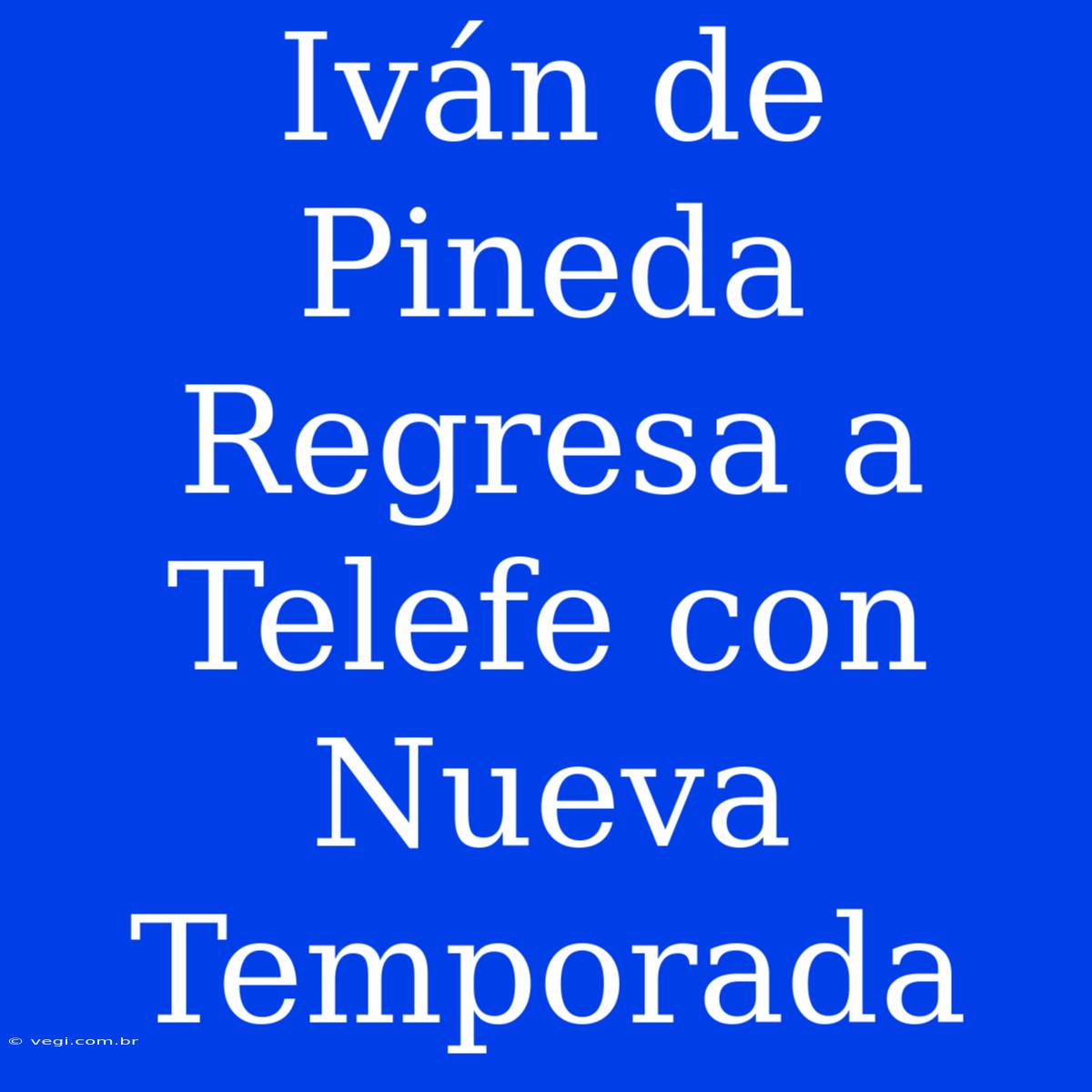 Iván de Pineda Regresa a Telefe con Nueva Temporada

© vegi.com.br